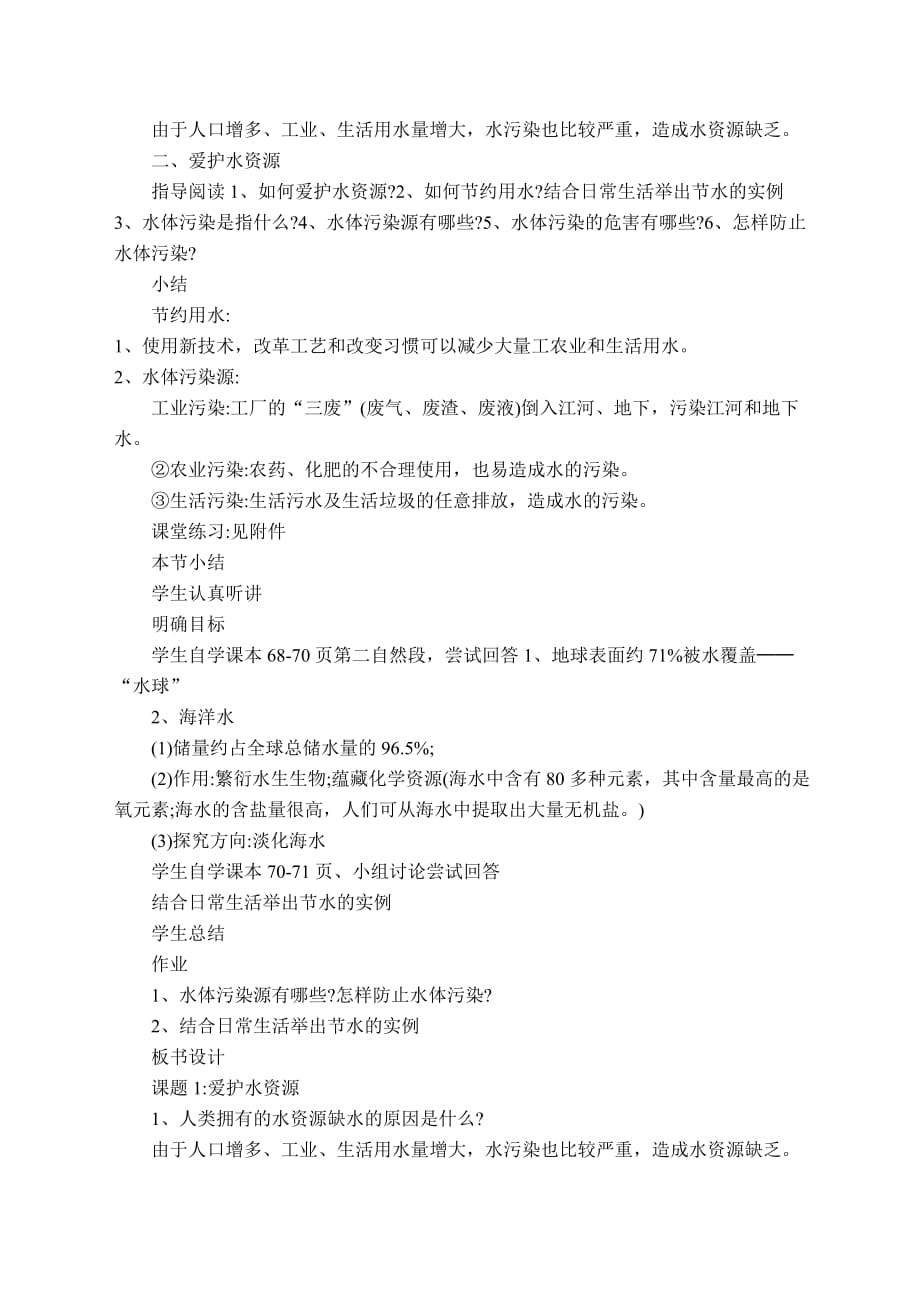 由于人口增多、工业、生活用水量增大，水污染也比较严重，造成水资源缺乏。

二、爱护水资源

指导阅读 1、如何爱护水资源?2、如何节约用水?结合日常生活举出节水的实例 3、水体污染是指什么?4、水体污染源有哪些?5、水体污染的危害有哪些?6、怎样防止水体污染?

小结

节约用水:

1、使用新技术，改革工艺和改变习惯可以减少大量工农业和生活用水。

2、水体污染源:

工业污染:工厂的“三废”(废气、废渣、废液)倒入江河、地下，污染江河和地下水。

②农业污染:农药、化肥的不合理使用，也易造成水的污染。

③生活污染:生活污水及生活垃圾的任意排放，造成水的污染。

课堂练习:见附件

本节小结

学生认真听讲

明确目标

学生自学课本 68-70 页第二自然段，尝试回答 1、地球表面约 71%被水覆盖——“水球”

2、海洋水

(1)储量约占全球总储水量的 96.5%;

(2)作用:繁衍水生生物;蕴藏化学资源(海水中含有 80 多种元素，其中含量最高的是氧元素;海水的含盐量很高，人们可从海水中提取出大量无机盐。)

(3)探究方向:淡化海水

学生自学课本 70-71 页、小组讨论尝试回答

结合日常生活举出节水的实例

学生总结

作业

1、水体污染源有哪些?怎样防止水体污染?

2、结合日常生活举出节水的实例

板书设计

课题 1:爱护水资源

1、人类拥有的水资源缺水的原因是什么?

由于人口增多、工业、生活用水量增大，水污染也比较严重，造成水资源缺乏。